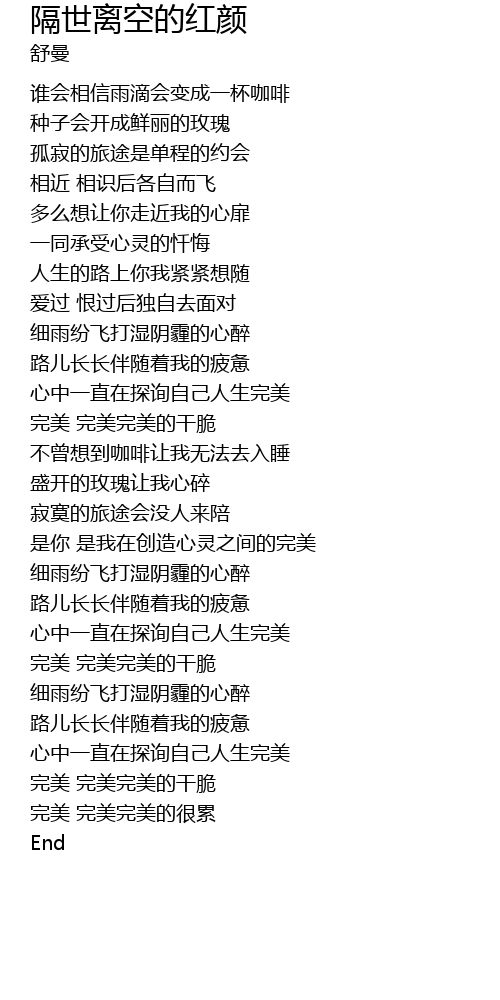 隔世离空的红颜
舒曼

谁会相信雨滴会变成一杯咖啡
种子会开成鲜丽的玫瑰
孤寂的旅途是单程的约会
相近 相识后各自而飞
多么想让你走近我的心扉
一同承受心灵的忏悔
人生的路上你我紧紧想随
爱过 恨过后独自去面对
细雨纷飞打湿阴霾的心醉
路儿长长伴随着我的疲惫
心中一直在探询自己人生完美
完美 完美完美的干脆
不曾想到咖啡让我无法去入睡
盛开的玫瑰让我心碎
寂寞的旅途会没人来陪
是你 是我在创造心灵之间的完美
细雨纷飞打湿阴霾的心醉
路儿长长伴随着我的疲惫
心中一直在探询自己人生完美
完美 完美完美的干脆
细雨纷飞打湿阴霾的心醉
路儿长长伴随着我的疲惫
心中一直在探询自己人生完美
完美 完美完美的干脆
完美 完美完美的很累
End